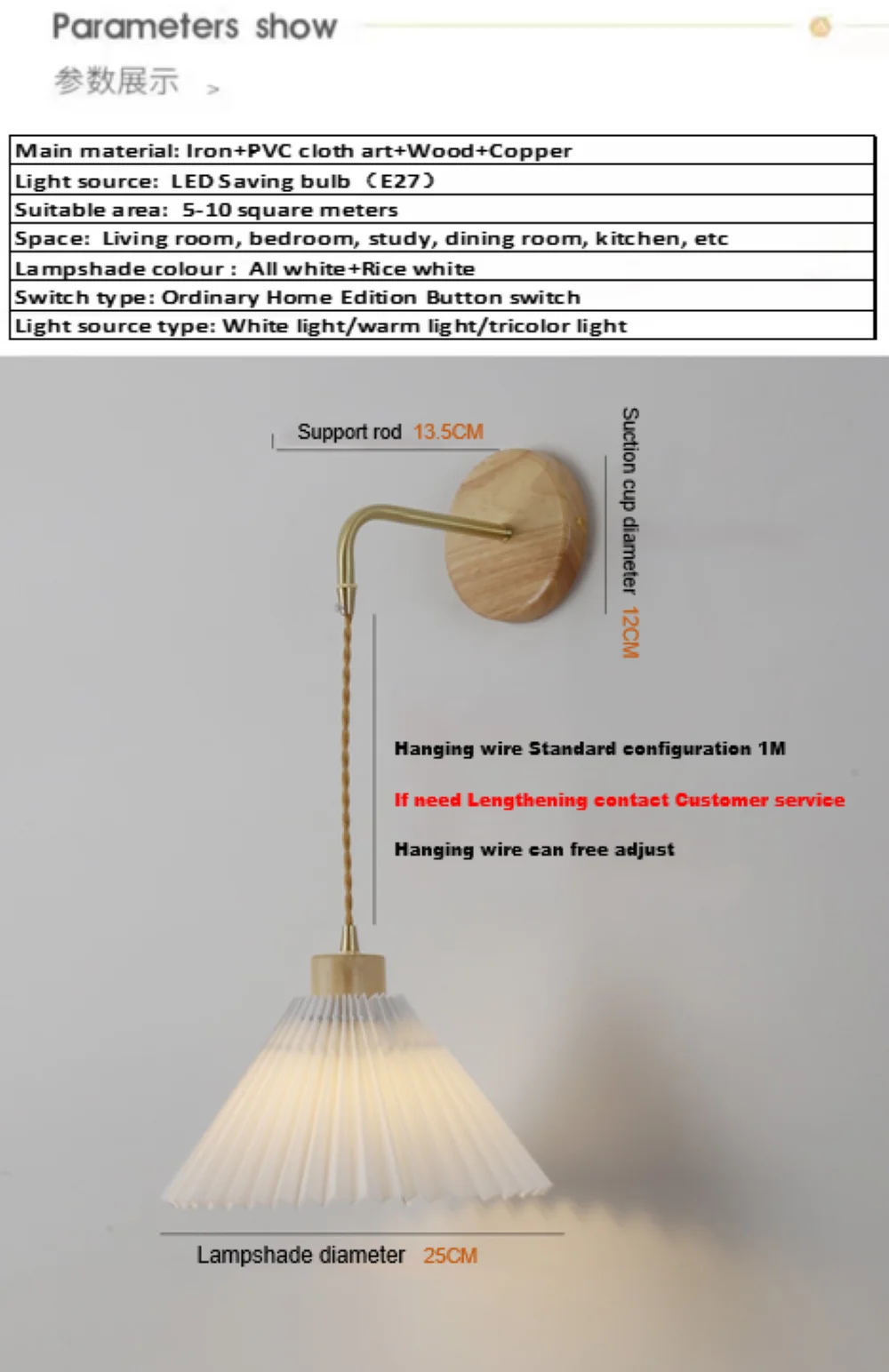 Parameters show

参数展示 >

| Main material: Iron+PVC cloth art+Wood+Copper |
|---|
| Light source: LED Saving bulb （E27） |
| Suitable area: 5-10 square meters |
| Space: Living room, bedroom, study, dining room, kitchen, etc |
| Lampshade colour : All white+Rice white |
| Switch type: Ordinary Home Edition Button switch |
| Light source type: White light/warm light/tricolor light |

Support rod 13.5CM

Suction cup diameter 12CM

Hanging wire Standard configuration 1M

If need Lengthening contact Customer service

Hanging wire can free adjust

Lampshade diameter 25CM